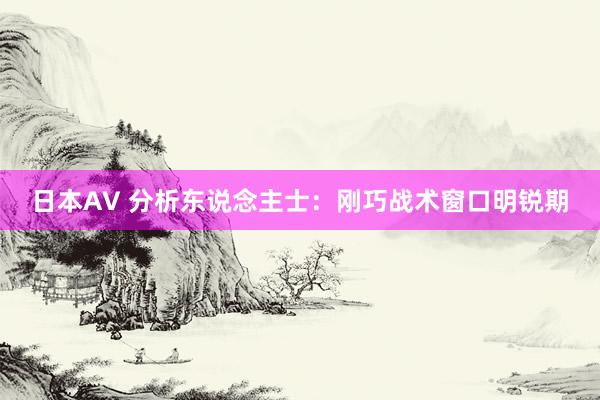 日本AV 分析东说念主士：刚巧战术窗口明锐期